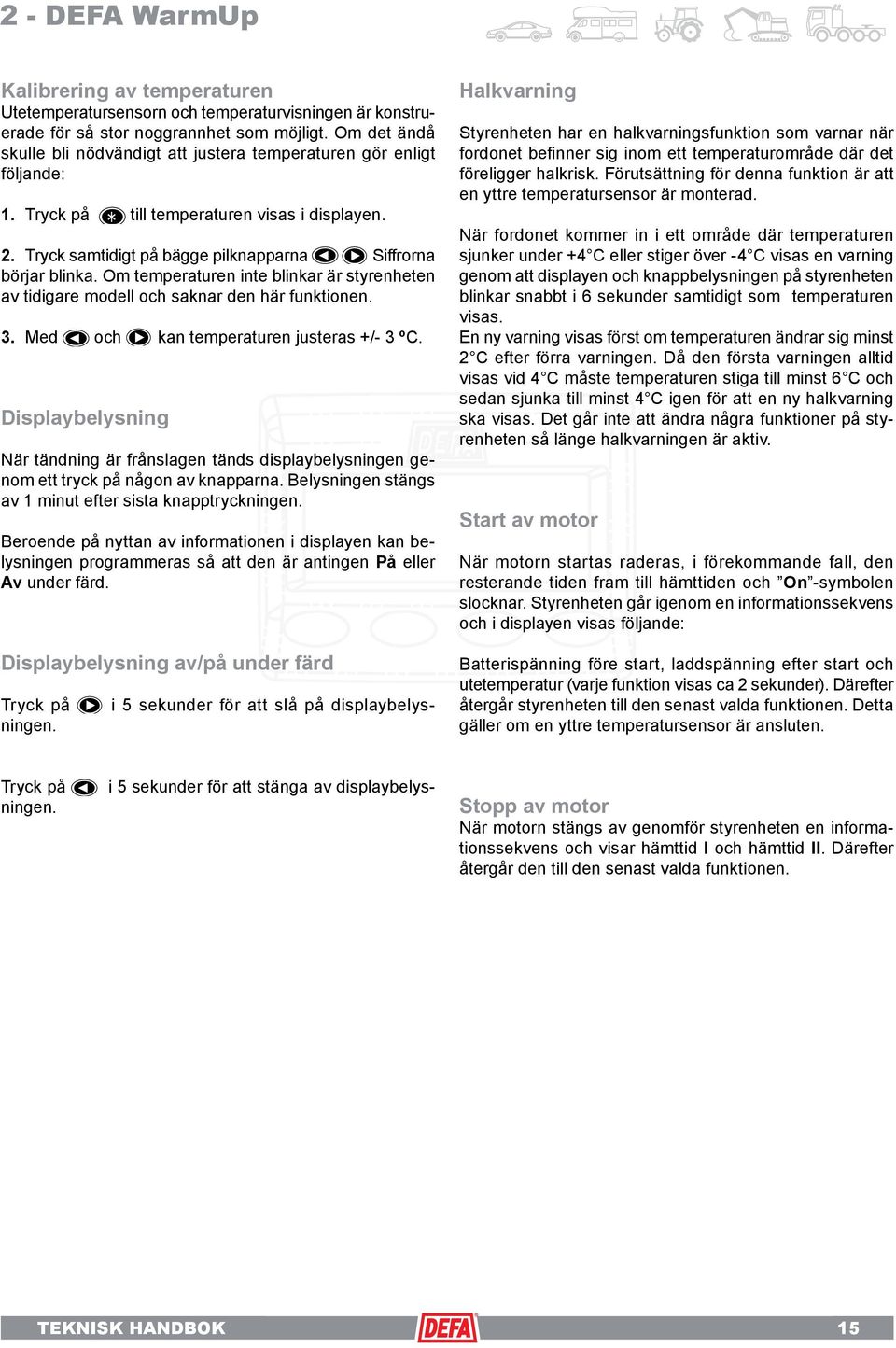 2 - DEFA WarmUp

Kalibrering av temperaturen
Utetemperatursensorn och temperaturvisningen är konstruerade för så stor noggrannhet som möjligt. Om det ändå skulle bli nödvändigt att justera temperaturen gör enligt följande:

1. Tryck på till temperaturen visas i displayen.

2. Tryck samtidigt på bägge pilknapparna Siffrorna börjar blinka. Om temperaturen inte blinkar är styrenheten av tidigare modell och saknar den här funktionen.

3. Med och kan temperaturen justeras +/- 3 ºC.

Displaybelysning

När tändning är frånslagen tänds displaybelysningen genom ett tryck på någon av knapparna. Belysningen stängs av 1 minut efter sista knapptryckningen.

Beroende på nyttan av informationen i displayen kan belysningen programmeras så att den är antingen På eller Av under färd.

Displaybelysning av/på under färd

Tryck på i 5 sekunder för att slå på displaybelysningen.

Tryck på i 5 sekunder för att stänga av displaybelysningen.

Halkvarning

Styrenheten har en halkvarningsfunktion som varnar när fordonet befinner sig inom ett temperaturområde där det föreligger halkrisk. Förutsättning för denna funktion är att en yttre temperatursensor är monterad.

När fordonet kommer in i ett område där temperaturen sjunker under +4°C eller stiger över -4°C visas en varning genom att displayen och knappbelysningen på styrenheten blinkar snabbt i 6 sekunder samtidigt som temperaturen visas.
En ny varning visas först om temperaturen ändrar sig minst 2°C efter förra varningen. Då den första varningen alltid visas vid 4°C måste temperaturen stiga till minst 6°C och sedan sjunka till minst 4°C igen för att en ny halkvarning ska visas. Det går inte att ändra några funktioner på styrenheten så länge halkvarningen är aktiv.

Start av motor

När motorn startas raderas, i förekommande fall, den resterande tiden fram till hämttiden och ”On”-symbolen slocknar. Styrenheten går igenom en informationssekvens och i displayen visas följande:

Batterispänning före start, laddspänning efter start och utetemperatur (varje funktion visas ca 2 sekunder). Därefter återgår styrenheten till den senast valda funktionen. Detta gäller om en yttre temperatursensor är ansluten.

Stopp av motor
När motorn stängs av genomför styrenheten en informationssekvens och visar hämttid I och hämttid II. Därefter återgår den till den senast valda funktionen.

TEKNISK HANDBOK DEFA 15